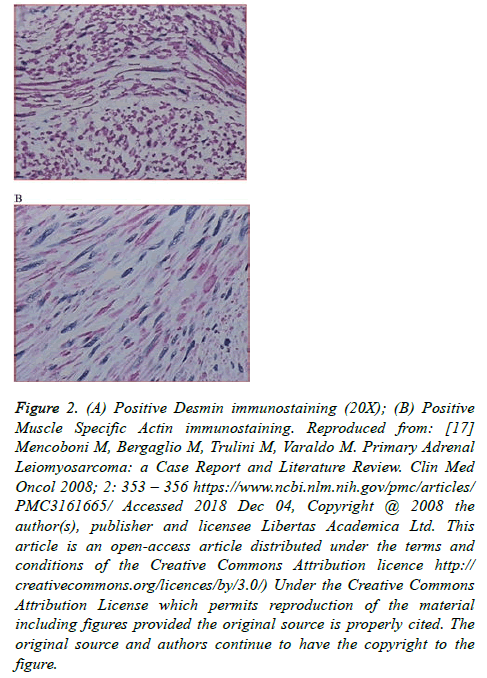 B

Figure 2. (A) Positive Desmin immunostaining (20X); (B) Positive Muscle Specific Actin immunostaining. Reproduced from: [17] Mencoboni M, Bergaglio M, Trulini M, Varaldo M. Primary Adrenal Leiomyosarcoma: a Case Report and Literature Review. Clin Med Oncol 2008; 2: 353 – 356 https://www.ncbi.nlm.nih.gov/pmc/articles/PMC3161665/ Accessed 2018 Dec 04, Copyright @ 2008 the author(s), publisher and licensee Libertas Academica Ltd. This article is an open-access article distributed under the terms and conditions of the Creative Commons Attribution licence http://creativecommons.org/licences/by/3.0/) Under the Creative Commons Attribution License which permits reproduction of the material including figures provided the original source is properly cited. The original source and authors continue to have the copyright to the figure.